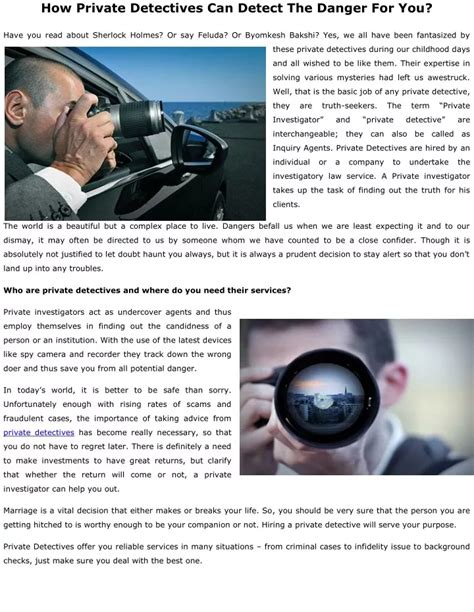 How Private Detectives Can Detect The Danger For You?

Have you read about Sherlock Holmes? Or say Feluda? Or Byomkesh Bakshi? Yes, we all have been fantasized by these private detectives during our childhood days and all wished to be like them. Their expertise in solving various mysteries had left us awestruck. Well, that is the basic job of any private detective, they are truth-seekers. The term "Private Investigator" and "private detective" are interchangeable; they can also be called as Inquiry Agents. Private Detectives are hired by an individual or a company to undertake the investigatory law service. A Private investigator takes up the task of finding out the truth for his clients.

The world is a beautiful but a complex place to live. Dangers befall us when we are least expecting it and to our dismay, it may often be directed to us by someone whom we have counted to be a close confider. Though it is absolutely not justified to let doubt haunt you always, but it is always a prudent decision to stay alert so that you don't land up into any troubles.

Who are private detectives and where do you need their services?

Private investigators act as undercover agents and thus employ themselves in finding out the candidness of a person or an institution. With the use of the latest devices like spy camera and recorder they track down the wrong doer and thus save you from all potential danger.

In today's world, it is better to be safe than sorry. Unfortunately enough with rising rates of scams and fraudulent cases, the importance of taking advice from private detectives has become really necessary, so that you do not have to regret later. There is definitely a need to make investments to have great returns, but clarify that whether the return will come or not, a private investigator can help you out.

Marriage is a vital decision that either makes or breaks your life. So, you should be very sure that the person you are getting hitched to is worthy enough to be your companion or not. Hiring a private detective will serve your purpose.

Private Detectives offer you reliable services in many situations – from criminal cases to infidelity issue to background checks, just make sure you deal with the best one.